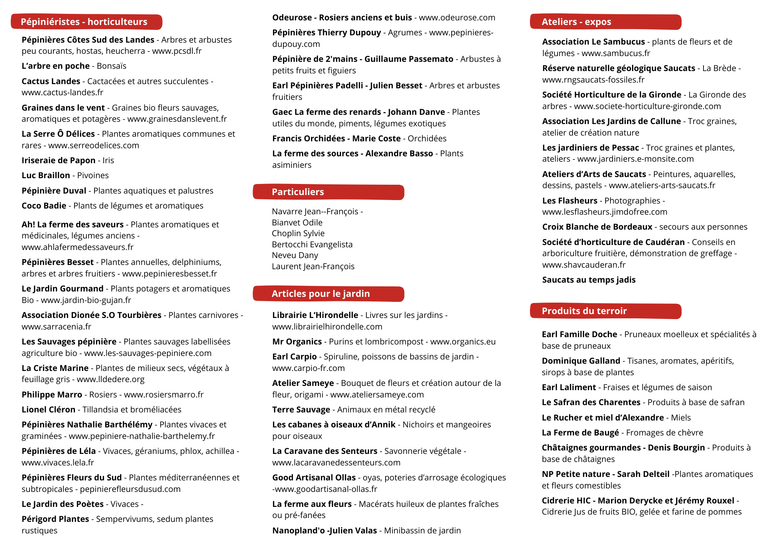 Pépiniéristes - horticulteurs

Pépinières Côtes Sud des Landes - Arbres et arbustes peu courants, hostas, heucherra - www.pcsdl.fr

L'arbre en poche - Bonsaïs

Cactus Landes - Cactacées et autres succulentes - www.cactus-landes.fr

Graines dans le vent - Graines bio fleurs sauvages, aromatiques et potagères - www.grainesdanslevent.fr

La Serre Ô Délices - Plantes aromatiques communes et rares - www.serreodelices.com

Iriseraie de Papon - Iris

Luc Braillon - Pivoines

Pépinière Duval - Plantes aquatiques et palustres

Coco Badie - Plants de légumes et aromatiques

Ah! La ferme des saveurs - Plantes aromatiques et médicinales, légumes anciens - www.ahlafermedessaveurs.fr

Pépinières Besset - Plantes annuelles, delphiniums, arbres et arbres fruitiers - www.pepinieresbesset.fr

Le Jardin Gourmand - Plants potagers et aromatiques Bio - www.jardin-bio-gujan.fr

Association Dionée S.O Tourbières - Plantes carnivores - www.sarracenia.fr

Les Sauvages pépinière - Plantes sauvages labellisées agriculture bio - www.les-sauvages-pepiniere.com

La Criste Marine - Plantes de milieux secs, végétaux à feuillage gris - www.lldedere.org

Philippe Marro - Rosiers - www.rosiersmarro.fr

Lionel Cléron - Tillandsia et broméliacées

Pépinières Nathalie Barthélémy - Plantes vivaces et graminées - www.pepiniere-nathalie-barthelemy.fr

Pépinières de Léla - Vivaces, géraniums, phlox, achillea - www.vivaces.lela.fr

Pépinières Fleurs du Sud - Plantes méditerranéennes et subtropicales - pepinierefleursdusud.com

Le Jardin des Poètes - Vivaces -

Périgord Plantes - Sempervivums, sedum plantes rustiques

Odeurose - Rosiers anciens et buis - www.odeurose.com

Pépinières Thierry Dupouy - Agrumes - www.pepinieres-dupouy.com

Pépinière de 2'mains - Guillaume Passemato - Arbustes à petits fruits et figuiers

Earl Pépinières Padelli - Julien Besset - Arbres et arbustes fruitiers

Gaec La ferme des renards - Johann Danve - Plantes utiles du monde, piments, légumes exotiques

Francis Orchidées - Marie Coste - Orchidées

La ferme des sources - Alexandre Basso - Plants asiminiers

Particuliers

Navarre Jean--François -
Bianvet Odile
Choplin Sylvie
Bertocchi Evangelista
Neveu Dany
Laurent Jean-François

Articles pour le jardin

Librairie L'Hirondelle - Livres sur les jardins - www.librairielhirondelle.com

Mr Organics - Purins et lombricompost - www.organics.eu

Earl Carpio - Spiruline, poissons de bassins de jardin - www.carpio-fr.com

Atelier Sameye - Bouquet de fleurs et création autour de la fleur, origami - www.ateliersameye.com

Terre Sauvage - Animaux en métal recyclé

Les cabanes à oiseaux d'Annik - Nichoirs et mangeoires pour oiseaux

La Caravane des Senteurs - Savonnerie végétale - www.lacaravanedessenteurs.com

Good Artisanal Ollas - oyas, poteries d'arrosage écologiques -www.goodartisanal-ollas.fr

La ferme aux fleurs - Macérats huileux de plantes fraîches ou pré-fanées

Nanopland'o -Julien Valas - Minibassin de jardin

Ateliers - expos

Association Le Sambucus - plants de fleurs et de légumes - www.sambucus.fr

Réserve naturelle géologique Saucats - La Brède - www.rngsaucats-fossiles.fr

Société Horticulture de la Gironde - La Gironde des arbres - www.societe-horticulture-gironde.com

Association Les Jardins de Callune - Troc graines, atelier de création nature

Les jardiniers de Pessac - Troc graines et plantes, ateliers - www.jardiniers.e-monsite.com

Ateliers d'Arts de Saucats - Peintures, aquarelles, dessins, pastels - www.ateliers-arts-saucats.fr

Les Flasheurs - Photographies - www.lesflasheurs.jimdofree.com

Croix Blanche de Bordeaux - secours aux personnes

Société d'horticulture de Caudéran - Conseils en arboriculture fruitière, démonstration de greffage - www.shavcauderan.fr

Saucats au temps jadis

Produits du terroir

Earl Famille Doche - Pruneaux moelleux et spécialités à base de pruneaux

Dominique Galland - Tisanes, aromates, apéritifs, sirops à base de plantes

Earl Laliment - Fraises et légumes de saison

Le Safran des Charentes - Produits à base de safran

Le Rucher et miel d'Alexandre - Miels

La Ferme de Baugé - Fromages de chèvre

Châtaignes gourmandes - Denis Bourgin - Produits à base de châtaignes

NP Petite nature - Sarah Delteil -Plantes aromatiques et fleurs comestibles

Cidrerie HIC - Marion Derycke et Jérémy Rouxel - Cidrerie Jus de fruits BIO, gelée et farine de pommes